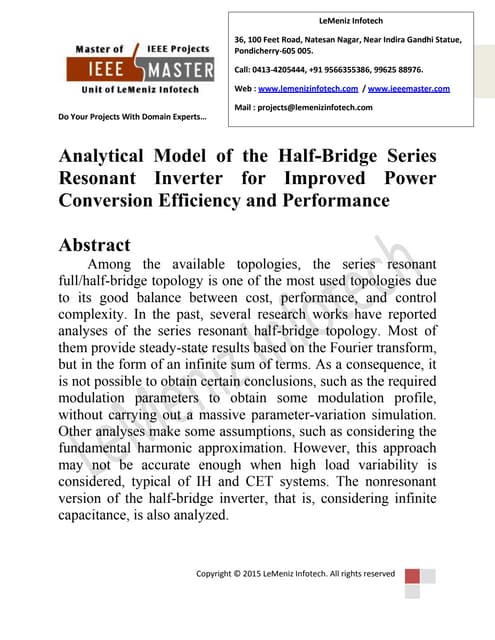 Master of IEEE Projects
IEEE MASTER
Unit of LeMeniz Infotech

Do Your Projects With Domain Experts…

LeMeniz Infotech

36, 100 Feet Road, Natesan Nagar, Near Indira Gandhi Statue, Pondicherry-605 005.

Call: 0413-4205444, +91 9566355386, 99625 88976.

Web : www.lemenizinfotech.com / www.ieeemaster.com

Mail : projects@lemenizinfotech.com

Analytical Model of the Half-Bridge Series Resonant Inverter for Improved Power Conversion Efficiency and Performance

Abstract

Among the available topologies, the series resonant full/half-bridge topology is one of the most used topologies due to its good balance between cost, performance, and control complexity. In the past, several research works have reported analyses of the series resonant half-bridge topology. Most of them provide steady-state results based on the Fourier transform, but in the form of an infinite sum of terms. As a consequence, it is not possible to obtain certain conclusions, such as the required modulation parameters to obtain some modulation profile, without carrying out a massive parameter-variation simulation. Other analyses make some assumptions, such as considering the fundamental harmonic approximation. However, this approach may not be accurate enough when high load variability is considered, typical of IH and CET systems. The nonresonant version of the half-bridge inverter, that is, considering infinite capacitance, is also analyzed.

LeMeniz Infotech

Copyright © 2015 LeMeniz Infotech. All rights reserved